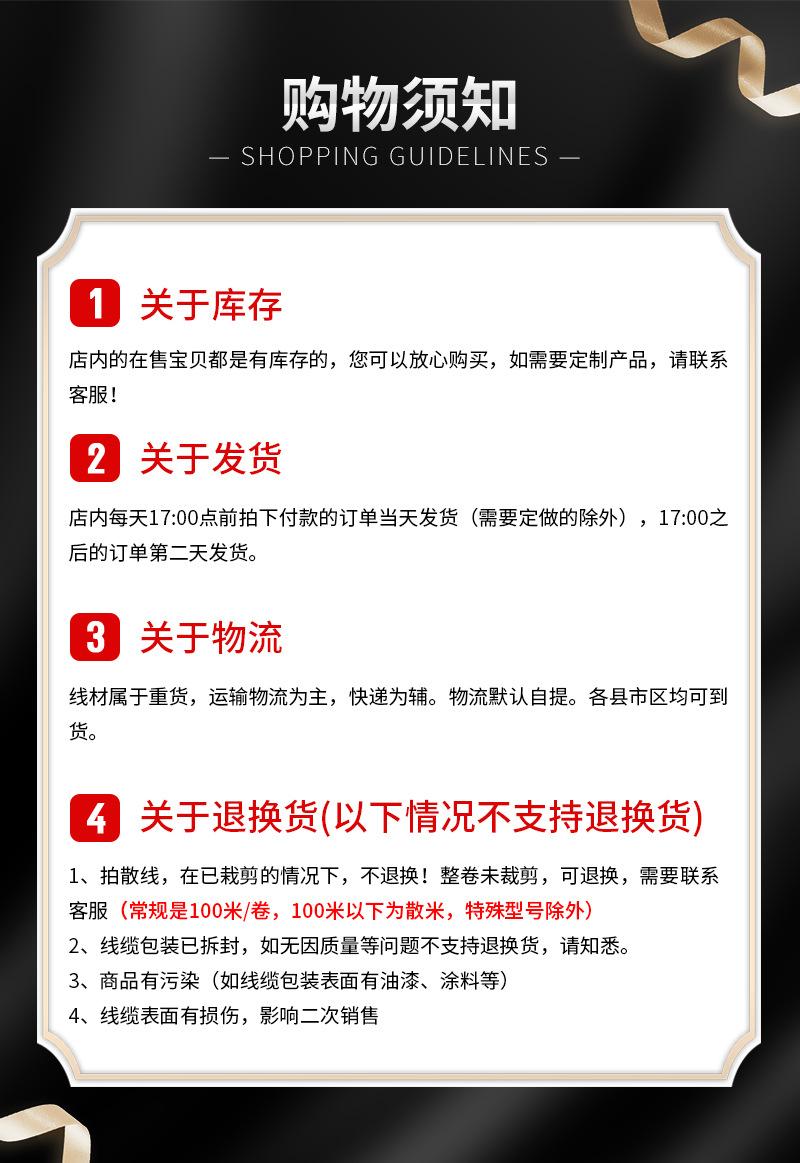 购物须知

— SHOPPING GUIDELINES —

1 关于库存

店内的在售宝贝都是有库存的，您可以放心购买，如需要定制产品，请联系客服！

2 关于发货

店内每天17:00点前拍下付款的订单当天发货（需要定做的除外），17:00之后的订单第二天发货。

3 关于物流

线材属于重货，运输物流为主，快递为辅。物流默认自提。各县市区均可到货。

4 关于退换货(以下情况不支持退换货)

1、拍散线，在已裁剪的情况下，不退换！整卷未裁剪，可退换，需要联系客服（常规是100米/卷，100米以下为散米，特殊型号除外）
2、线缆包装已拆封，如无因质量等问题不支持退换货，请知悉。
3、商品有污染（如线缆包装表面有油漆、涂料等）
4、线缆表面有损伤，影响二次销售